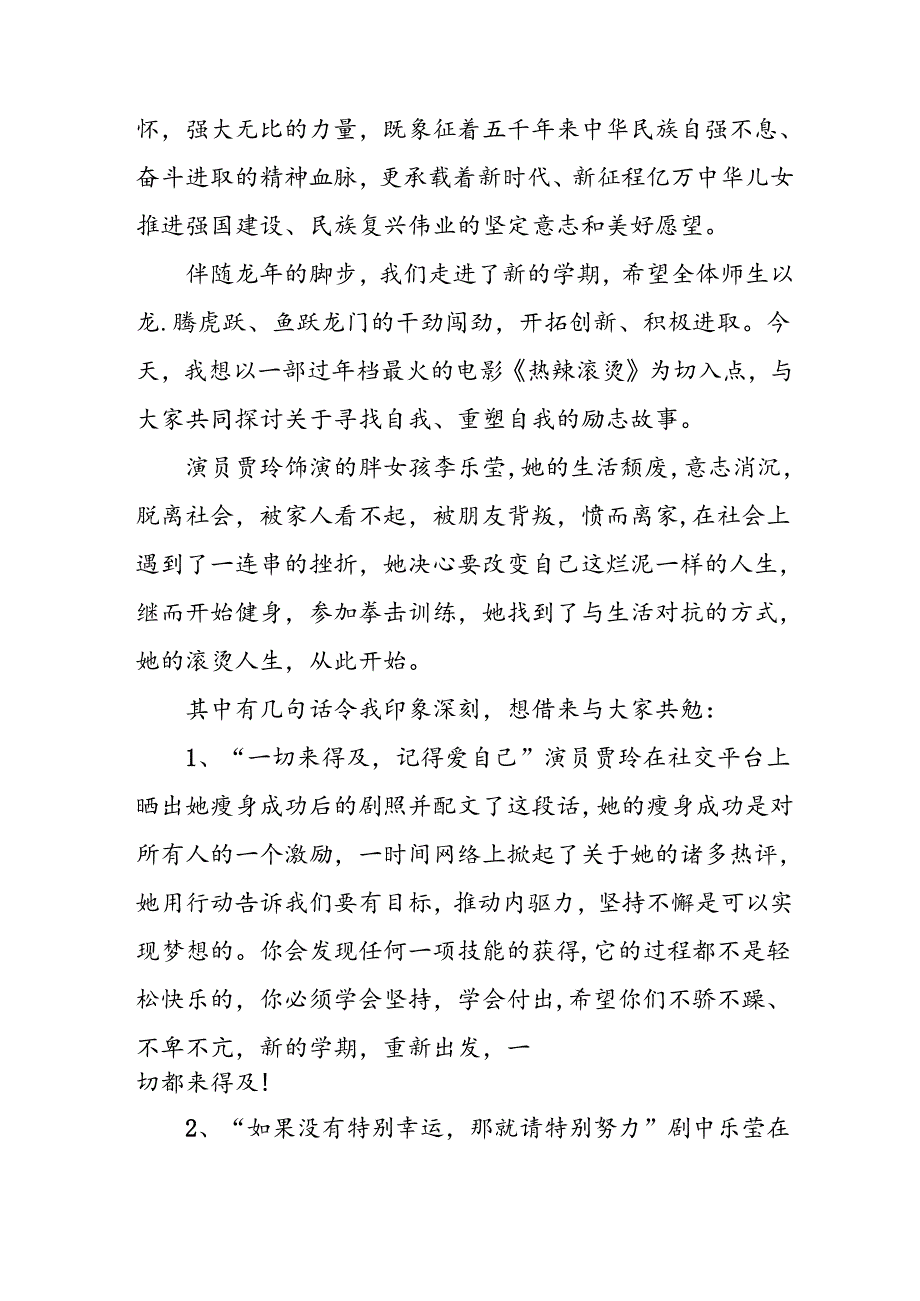 怀，强大无比的力量，既象征着五千年来中华民族自强不息、奋斗进取的精神血脉，更承载着新时代、新征程亿万中华儿女推进强国建设、民族复兴伟业的坚定意志和美好愿望。

伴随龙年的脚步，我们走进了新的学期，希望全体师生以龙.腾虎跃、鱼跃龙门的干劲闯劲，开拓创新、积极进取。今天，我想以一部过年档最火的电影《热辣滚烫》为切入点，与大家共同探讨关于寻找自我、重塑自我的励志故事。

演员贾玲饰演的胖女孩李乐莹，她的生活颓废，意志消沉，脱离社会，被家人看不起，被朋友背叛，愤而离家，在社会上遇到了一连串的挫折，她决心要改变自己这烂泥一样的人生，继而开始健身，参加拳击训练，她找到了与生活对抗的方式，她的滚烫人生，从此开始。

其中有几句话令我印象深刻，想借来与大家共勉：

1、“一切来得及，记得爱自己”演员贾玲在社交平台上晒出她瘦身成功后的剧照并配文了这段话，她的瘦身成功是对所有人的一个激励，一时间网络上掀起了关于她的诸多热评，她用行动告诉我们要有目标，推动内驱力，坚持不懈是可以实现梦想的。你会发现任何一项技能的获得，它的过程都不是轻松快乐的，你必须学会坚持，学会付出，希望你们不骄不躁、不卑不亢，新的学期，重新出发，一切都来得及！

2、“如果没有特别幸运，那就请特别努力”剧中乐莹在